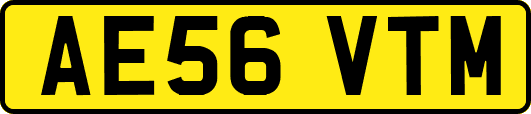 AE56 VTM